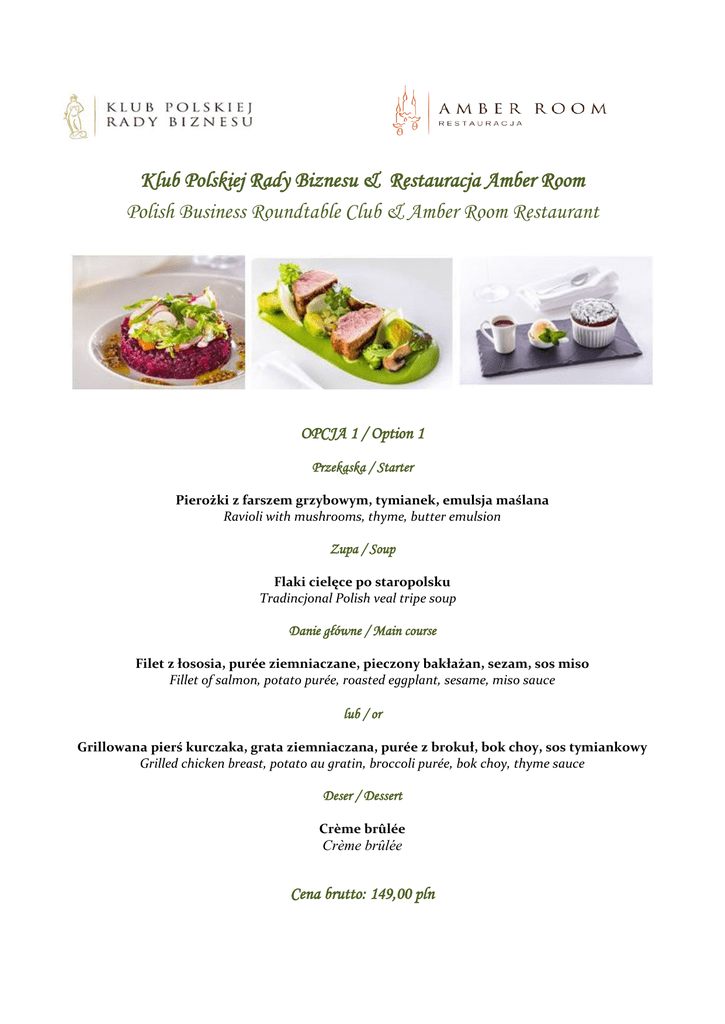 KLUB POLSKIEJ RADY BIZNESU

AMBER ROOM
RESTAURACJA

Klub Polskiej Rady Biznesu & Restauracja Amber Room
Polish Business Roundtable Club & Amber Room Restaurant

OPCJA 1 / Option 1

Przekąska / Starter

Pierożki z farszem grzybowym, tymianek, emulsja maślana
Ravioli with mushrooms, thyme, butter emulsion

Zupa / Soup

Flaki cielęce po staropolsku
Tradincjonal Polish veal tripe soup

Danie główne / Main course

Filet z łososia, purée ziemniaczane, pieczony bakłażan, sezam, sos miso
Fillet of salmon, potato purée, roasted eggplant, sesame, miso sauce

lub / or

Grillowana pierś kurczaka, grata ziemniaczana, purée z brokuł, bok choy, sos tymiankowy
Grilled chicken breast, potato au gratin, broccoli purée, bok choy, thyme sauce

Deser / Dessert

Crème brûlée
Crème brûlée

Cena brutto: 149,00 pln